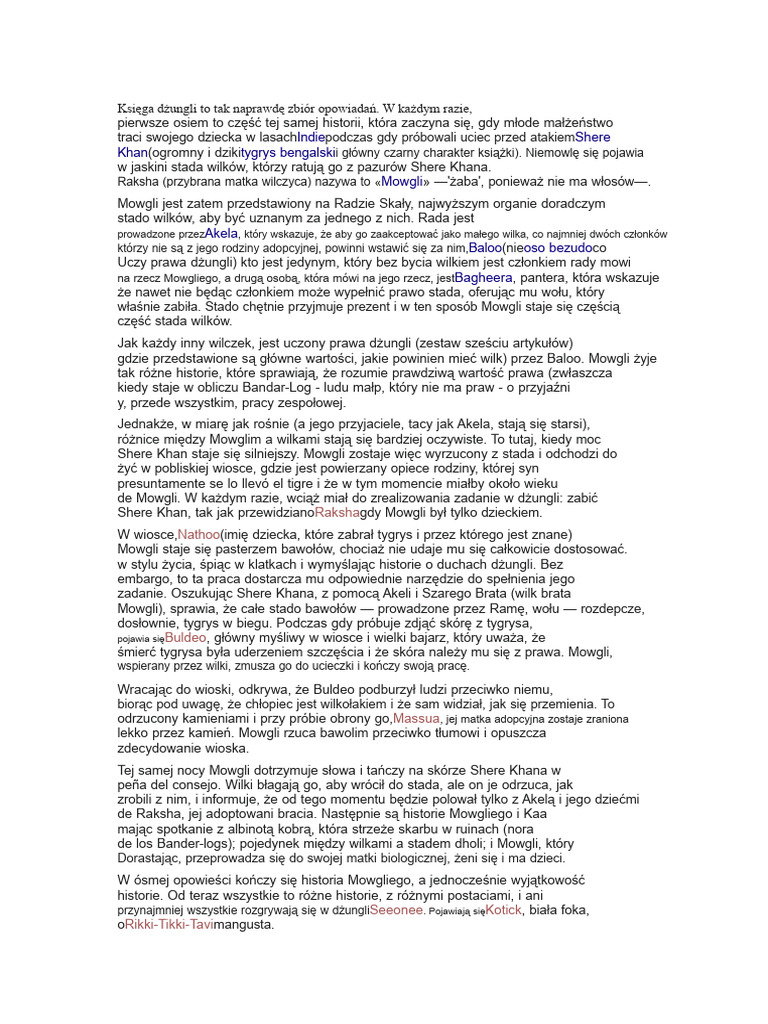 Księga dżungli to tak naprawdę zbiór opowiadań. W każdym razie, pierwsze osiem to część tej samej historii, która zaczyna się, gdy młode małżeństwo traci swojego dziecka w lasachIndiepodczas gdy próbowali uciec przed atakiemShere Khan(ogromny i dzikitygrys bengalskii główny czarny charakter książki). Niemowlę się pojawia w jaskini stada wilków, którzy ratują go z pazurów Shere Khana.
Raksha (przybrana matka wilczyca) nazywa to «Mowgli» —'żaba', ponieważ nie ma włosów—.

Mowgli jest zatem przedstawiony na Radzie Skały, najwyższym organie doradczym stado wilków, aby być uznanym za jednego z nich. Rada jest prowadzone przezAkela, który wskazuje, że aby go zaakceptować jako małego wilka, co najmniej dwóch członków którzy nie są z jego rodziny adopcyjnej, powinni wstawić się za nim,Baloo(nieoso bezudoco Uczy prawa dżungli) kto jest jedynym, który bez bycia wilkiem jest członkiem rady mowi na rzecz Mowgliego, a drugą osobą, która mówi na jego rzecz, jestBagheera, pantera, która wskazuje że nawet nie będąc członkiem może wypełnić prawo stada, oferując mu wołu, który właśnie zabiła. Stado chętnie przyjmuje prezent i w ten sposób Mowgli staje się częścią część stada wilków.

Jak każdy inny wilczek, jest uczony prawa dżungli (zestaw sześciu artykułów) gdzie przedstawione są główne wartości, jakie powinien mieć wilk) przez Baloo. Mowgli żyje tak różne historie, które sprawiają, że rozumie prawdziwą wartość prawa (zwłaszcza kiedy staje w obliczu Bandar-Log - ludu małp, który nie ma praw - o przyjaźni y, przede wszystkim, pracy zespołowej.

Jednakże, w miarę jak rośnie (a jego przyjaciele, tacy jak Akela, stają się starsi), różnice między Mowglim a wilkami stają się bardziej oczywiste. To tutaj, kiedy moc Shere Khan staje się silniejszy. Mowgli zostaje więc wyrzucony z stada i odchodzi do żyć w pobliskiej wiosce, gdzie jest powierzany opiece rodziny, której syn presuntamente se lo llevó el tigre i że w tym momencie miałby około wieku de Mowgli. W każdym razie, wciąż miał do zrealizowania zadanie w dżungli: zabić Shere Khan, tak jak przewidzianoRakshagdy Mowgli był tylko dzieckiem.

W wiosce,Nathoo(imię dziecka, które zabrał tygrys i przez którego jest znane) Mowgli staje się pasterzem bawołów, chociaż nie udaje mu się całkowicie dostosować. w stylu życia, śpiąc w klatkach i wymyślając historie o duchach dżungli. Bez embargo, to ta praca dostarcza mu odpowiednie narzędzie do spełnienia jego zadanie. Oszukując Shere Khana, z pomocą Akeli i Szarego Brata (wilk brata Mowgli), sprawia, że całe stado bawołów — prowadzone przez Ramę, wołu — rozdepcze, dosłownie, tygrys w biegu. Podczas gdy próbuje zdjąć skórę z tygrysa, pojawia sięBuldeo, główny myśliwy w wiosce i wielki bajarz, który uważa, że śmierć tygrysa była uderzeniem szczęścia i że skóra należy mu się z prawa. Mowgli, wspierany przez wilki, zmusza go do ucieczki i kończy swoją pracę.

Wracając do wioski, odkrywa, że Buldeo podburzył ludzi przeciwko niemu, biorąc pod uwagę, że chłopiec jest wilkołakiem i że sam widział, jak się przemienia. To odrzucony kamieniami i przy próbie obrony go,Massua, jej matka adopcyjna zostaje zraniona lekko przez kamień. Mowgli rzuca bawolim przeciwko tłumowi i opuszcza zdecydowanie wioska.

Tej samej nocy Mowgli dotrzymuje słowa i tańczy na skórze Shere Khana w peña del consejo. Wilki błagają go, aby wrócił do stada, ale on je odrzuca, jak zrobili z nim, i informuje, że od tego momentu będzie polował tylko z Akelą i jego dziećmi de Raksha, jej adoptowani bracia. Następnie są historie Mowgliego i Kaa mając spotkanie z albinotą kobrą, która strzeże skarbu w ruinach (nora de los Bander-logs); pojedynek między wilkami a stadem dholi; i Mowgli, który Dorastając, przeprowadza się do swojej matki biologicznej, żeni się i ma dzieci.

W ósmej opowieści kończy się historia Mowgliego, a jednocześnie wyjątkowość historie. Od teraz wszystkie to różne historie, z różnymi postaciami, i ani przynajmniej wszystkie rozgrywają się w dżungliSeeonee. Pojawiają sięKotick, biała foka, oRikki-Tikki-Tavimangusta.